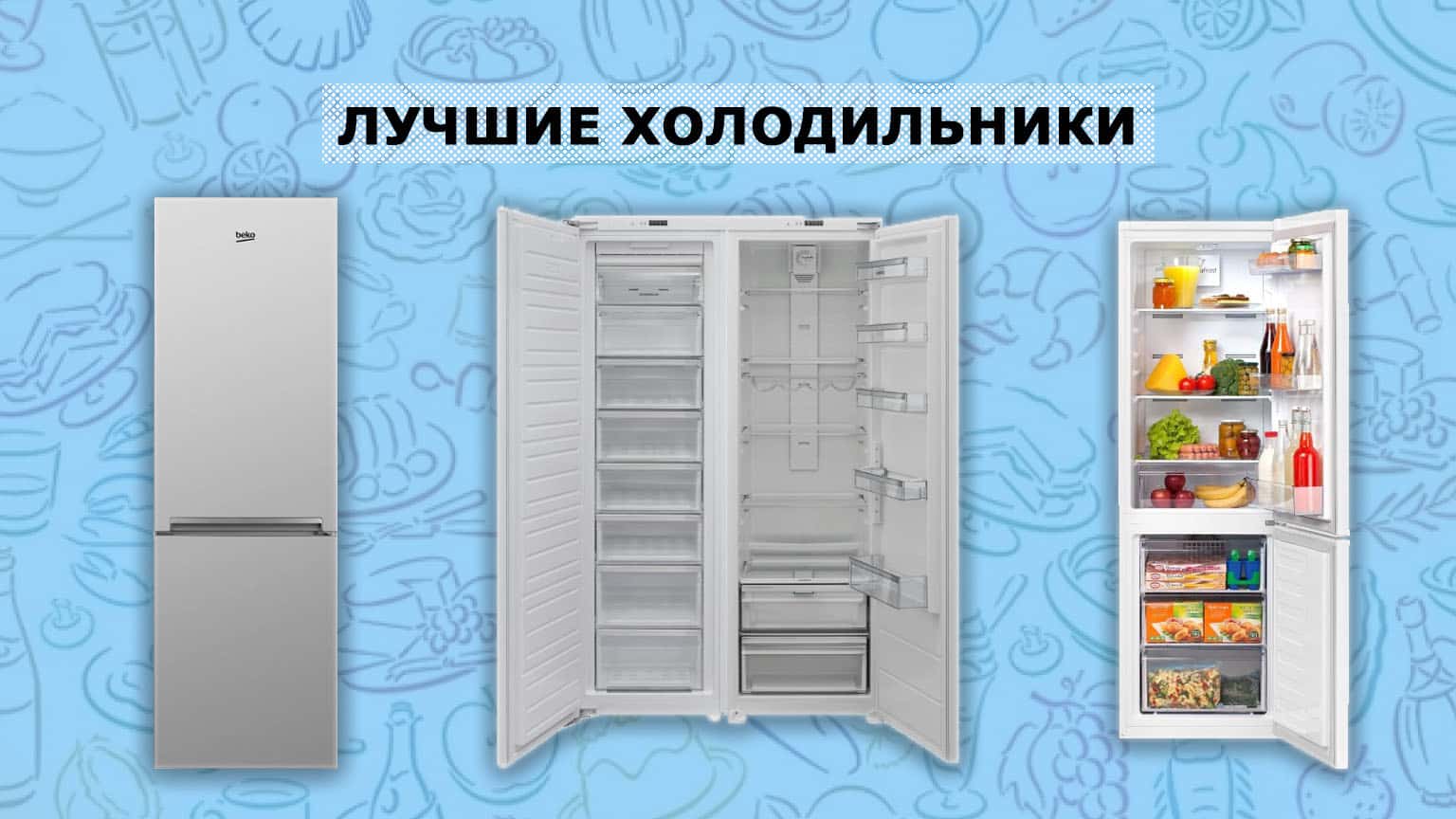 ЛУЧШИЕ ХОЛОДИЛЬНИКИ

beko